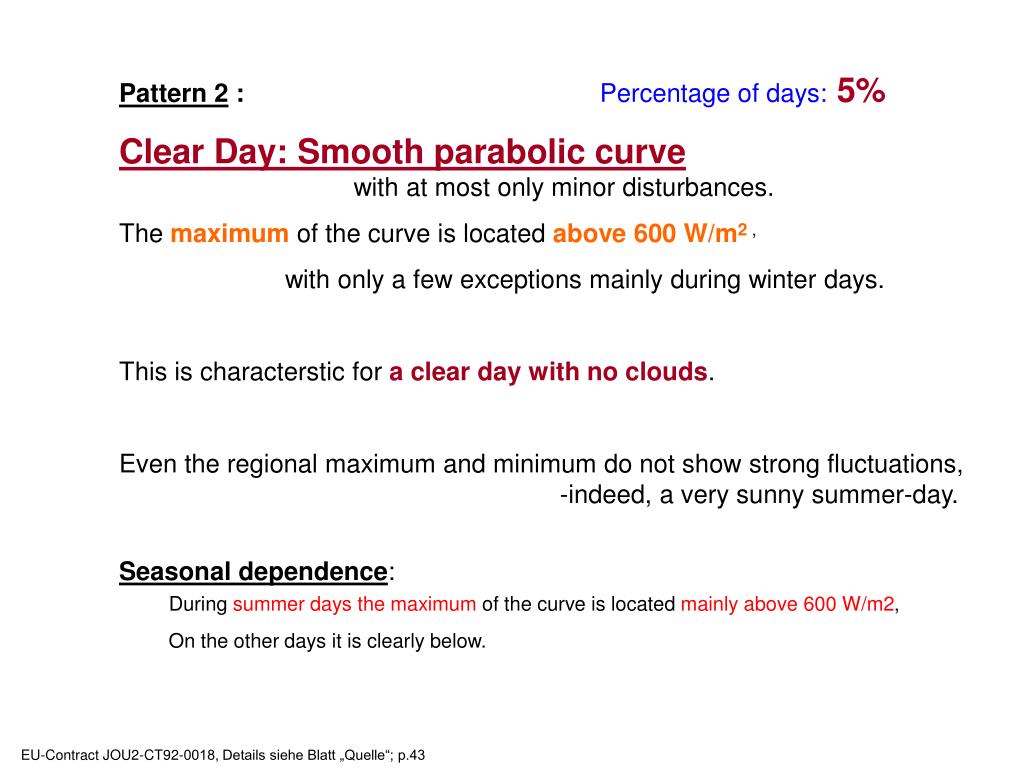 Pattern 2 : Percentage of days: 5%

Clear Day: Smooth parabolic curve
with at most only minor disturbances.

The maximum of the curve is located above 600 W/m$^2$ ,
with only a few exceptions mainly during winter days.

This is characterstic for a clear day with no clouds.

Even the regional maximum and minimum do not show strong fluctuations,
-indeed, a very sunny summer-day.

Seasonal dependence:
During summer days the maximum of the curve is located mainly above 600 W/m2,
On the other days it is clearly below.

EU-Contract JOU2-CT92-0018, Details siehe Blatt „Quelle“; p.43